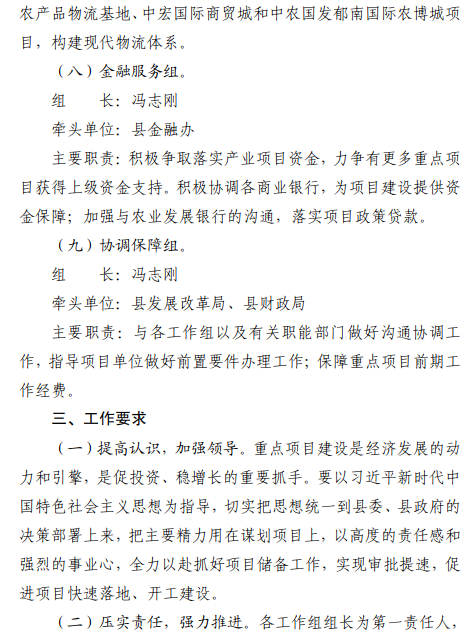 农产品物流基地、中宏国际商贸城和中农国发郁南国际农博城项目，构建现代物流体系。

（八）金融服务组。

组　长：冯志刚

牵头单位：县金融办

主要职责：积极争取落实产业项目资金，力争有更多重点项目获得上级资金支持。积极协调各商业银行，为项目建设提供资金保障；加强与农业发展银行的沟通，落实项目政策贷款。

（九）协调保障组。

组　长：冯志刚

牵头单位：县发展改革局、县财政局

主要职责：与各工作组以及有关职能部门做好沟通协调工作，指导项目单位做好前置要件办理工作；保障重点项目前期工作经费。

三、工作要求

（一）提高认识，加强领导。重点项目建设是经济发展的动力和引擎，是促投资、稳增长的重要抓手。要以习近平新时代中国特色社会主义思想为指导，切实把思想统一到县委、县政府的决策部署上来，把主要精力用在谋划项目上，以高度的责任感和强烈的事业心，全力以赴抓好项目储备工作，实现审批提速，促进项目快速落地、开工建设。

（二）压实责任，强力推进。各工作组组长为第一责任人，